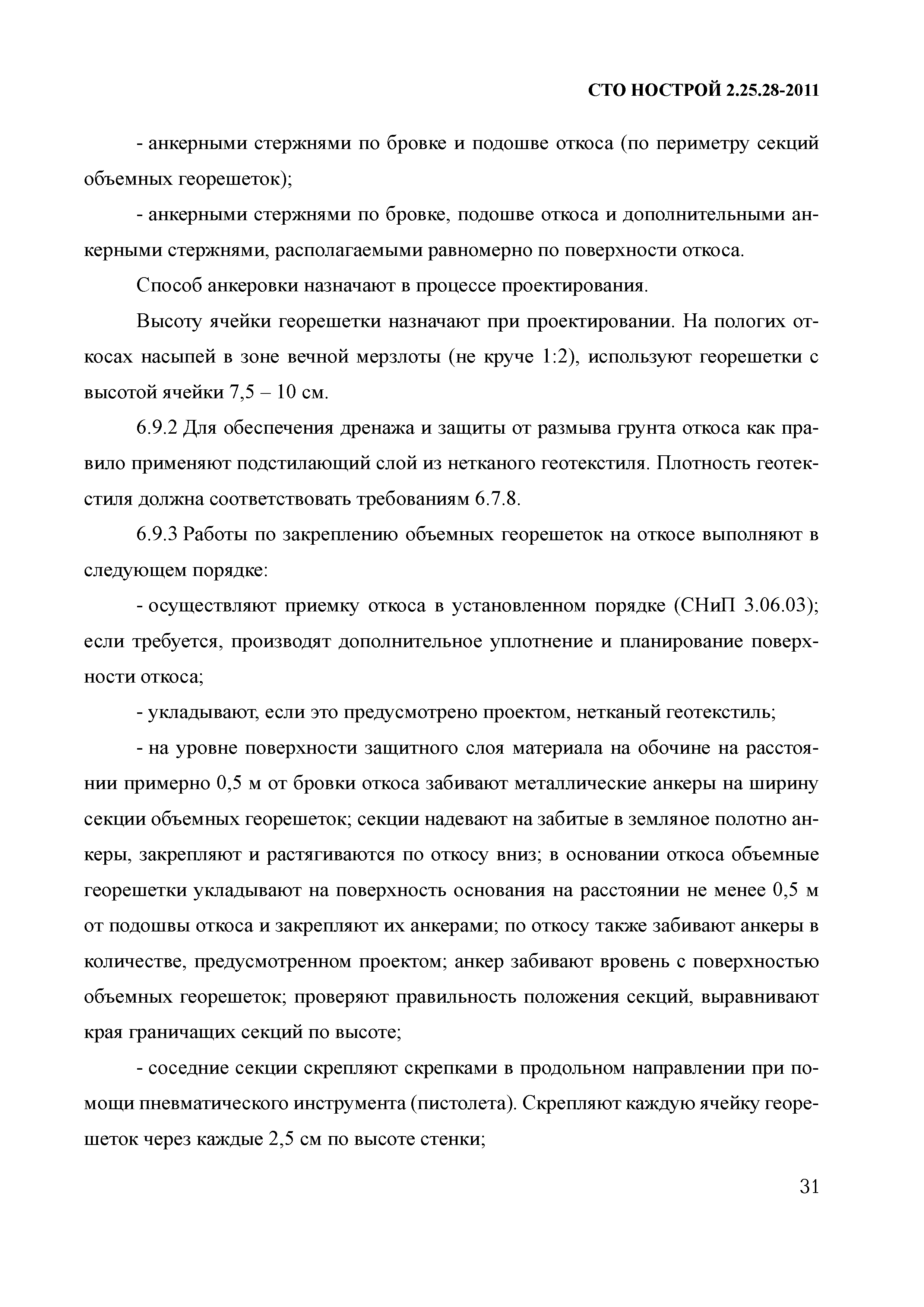 СТО НОСТРОЙ 2.25.28-2011

- анкерными стержнями по бровке и подошве откоса (по периметру секций объемных георешеток);

- анкерными стержнями по бровке, подошве откоса и дополнительными анкерными стержнями, располагаемыми равномерно по поверхности откоса.

Способ анкеровки назначают в процессе проектирования.

Высоту ячейки георешетки назначают при проектировании. На пологих откосах насыпей в зоне вечной мерзлоты (не круче 1:2), используют георешетки с высотой ячейки 7,5 – 10 см.

6.9.2 Для обеспечения дренажа и защиты от размыва грунта откоса как правило применяют подстилающий слой из нетканого геотекстиля. Плотность геотекстиля должна соответствовать требованиям 6.7.8.

6.9.3 Работы по закреплению объемных георешеток на откосе выполняют в следующем порядке:

- осуществляют приемку откоса в установленном порядке (СНиП 3.06.03); если требуется, производят дополнительное уплотнение и планирование поверхности откоса;

- укладывают, если это предусмотрено проектом, нетканый геотекстиль;

- на уровне поверхности защитного слоя материала на обочине на расстоянии примерно 0,5 м от бровки откоса забивают металлические анкеры на ширину секции объемных георешеток; секции надевают на забитые в земляное полотно анкеры, закрепляют и растягиваются по откосу вниз; в основании откоса объемные георешетки укладывают на поверхность основания на расстоянии не менее 0,5 м от подошвы откоса и закрепляют их анкерами; по откосу также забивают анкеры в количестве, предусмотренном проектом; анкер забивают вровень с поверхностью объемных георешеток; проверяют правильность положения секций, выравнивают края граничащих секций по высоте;

- соседние секции скрепляют скрепками в продольном направлении при помощи пневматического инструмента (пистолета). Скрепляют каждую ячейку георешеток через каждые 2,5 см по высоте стенки;

31